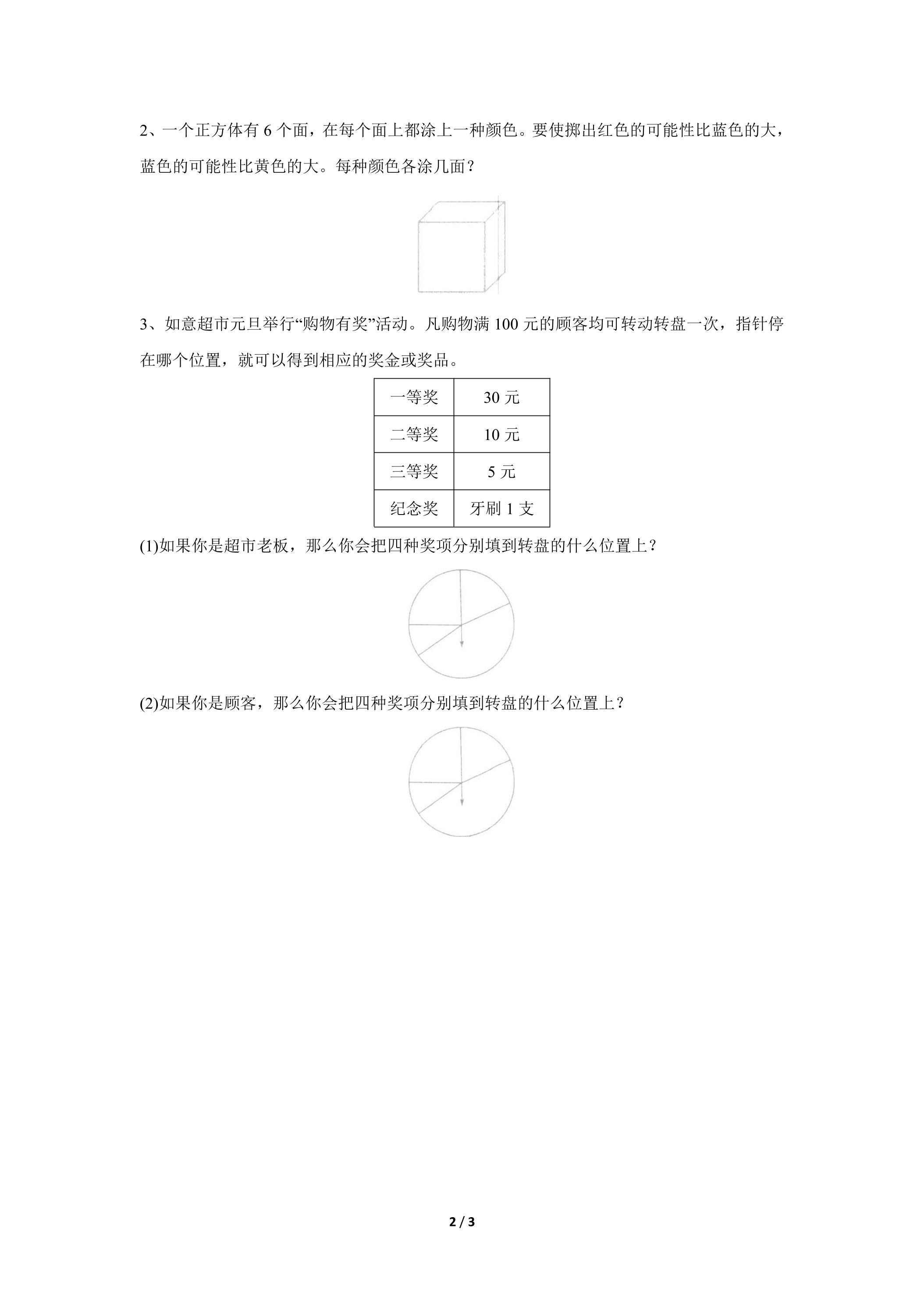 2、一个正方体有6个面，在每个面上都涂上一种颜色。要使掷出红色的可能性比蓝色的大，蓝色的可能性比黄色的大。每种颜色各涂几面？

3、如意超市元旦举行“购物有奖”活动。凡购物满100元的顾客均可转动转盘一次，指针停在哪个位置，就可以得到相应的奖金或奖品。

| 一等奖 | 30元 |
|---|---|
| 二等奖 | 10元 |
| 三等奖 | 5元 |
| 纪念奖 | 牙刷1支 |

(1)如果你是超市老板，那么你会把四种奖项分别填到转盘的什么位置上？

(2)如果你是顾客，那么你会把四种奖项分别填到转盘的什么位置上？

2 / 3